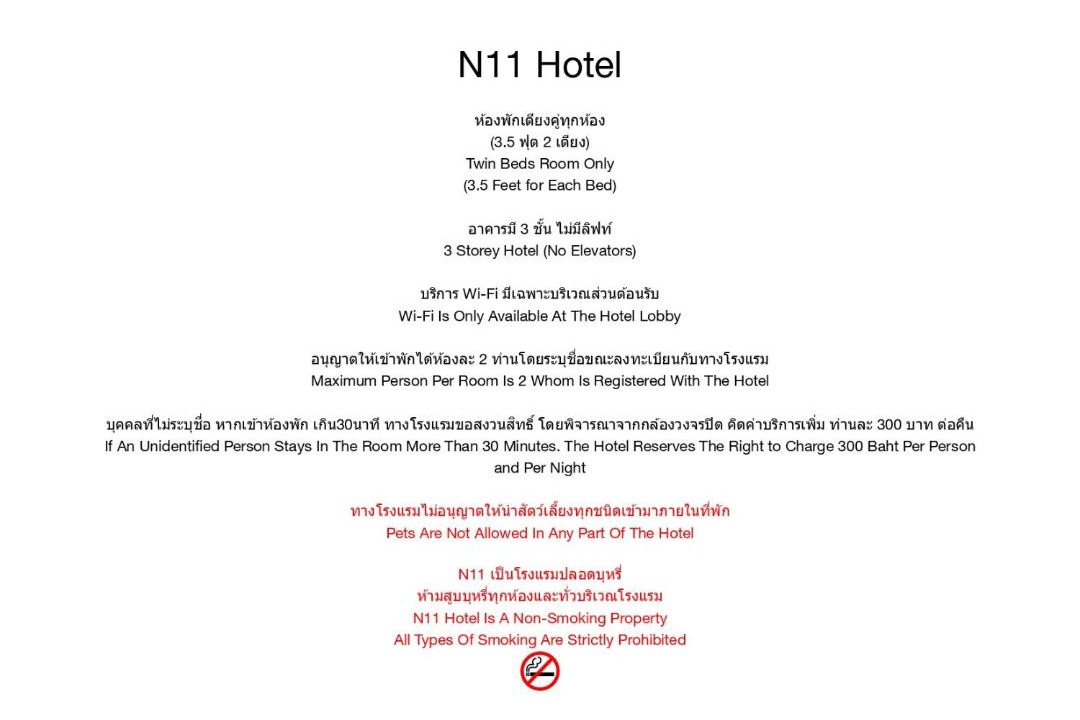 N11 Hotel

ห้องพักเตียงคู่ทุกห้อง
(3.5 ฟุต 2 เตียง)
Twin Beds Room Only
(3.5 Feet for Each Bed)

อาคารมี 3 ชั้น ไม่มีลิฟท์
3 Storey Hotel (No Elevators)

บริการ Wi-Fi มีเฉพาะบริเวณส่วนต้อนรับ
Wi-Fi Is Only Available At The Hotel Lobby

อนุญาตให้เข้าพักได้ห้องละ 2 ท่านโดยระบุชื่อขณะลงทะเบียนกับทางโรงแรม
Maximum Person Per Room Is 2 Whom Is Registered With The Hotel

บุคคลที่ไม่ระบุชื่อ หากเข้าห้องพัก เกิน30นาที ทางโรงแรมขอสงวนสิทธิ์ โดยพิจารณาจากกล้องวงจรปิด คิดค่าบริการเพิ่ม ท่านละ 300 บาท ต่อคืน
If An Unidentified Person Stays In The Room More Than 30 Minutes. The Hotel Reserves The Right to Charge 300 Baht Per Person and Per Night

ทางโรงแรมไม่อนุญาตให้นำสัตว์เลี้ยงทุกชนิดเข้ามาภายในที่พัก
Pets Are Not Allowed In Any Part Of The Hotel

N11 เป็นโรงแรมปลอดบุหรี่
ห้ามสูบบุหรี่ทุกห้องและทั่วบริเวณโรงแรม
N11 Hotel Is A Non-Smoking Property
All Types Of Smoking Are Strictly Prohibited